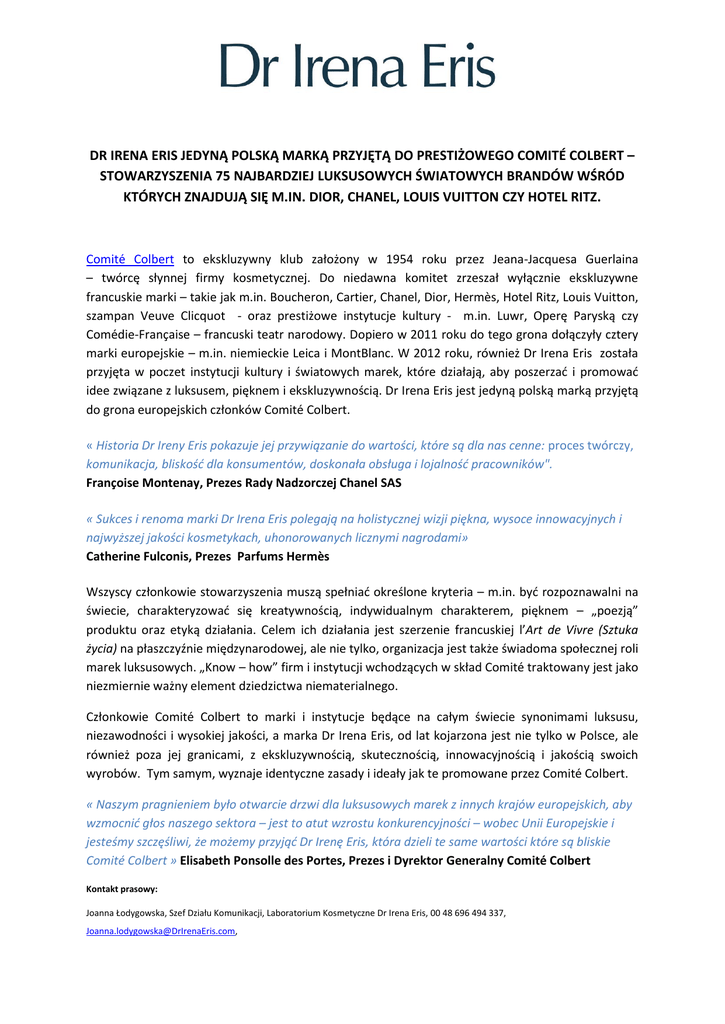 Dr Irena Eris

DR IRENA ERIS JEDYNĄ POLSKĄ MARKĄ PRZYJĘTĄ DO PRESTIŻOWEGO COMITÉ COLBERT – STOWARZYSZENIA 75 NAJBARDZIEJ LUKSUSOWYCH ŚWIATOWYCH BRANDÓW WŚRÓD KTÓRYCH ZNAJDUJĄ SIĘ M.IN. DIOR, CHANEL, LOUIS VUITTON CZY HOTEL RITZ.

Comité Colbert to ekskluzywny klub założony w 1954 roku przez Jeana-Jacquesa Guerlaina – twórcę słynnej firmy kosmetycznej. Do niedawna komitet zrzeszał wyłącznie ekskluzywne francuskie marki – takie jak m.in. Boucheron, Cartier, Chanel, Dior, Hermès, Hotel Ritz, Louis Vuitton, szampan Veuve Clicquot - oraz prestiżowe instytucje kultury - m.in. Luwr, Operę Paryską czy Comédie-Française – francuski teatr narodowy. Dopiero w 2011 roku do tego grona dołączyły cztery marki europejskie – m.in. niemieckie Leica i MontBlanc. W 2012 roku, również Dr Irena Eris została przyjęta w poczet instytucji kultury i światowych marek, które działają, aby poszerzać i promować idee związane z luksusem, pięknem i ekskluzywnością. Dr Irena Eris jest jedyną polską marką przyjętą do grona europejskich członków Comité Colbert.

« Historia Dr Ireny Eris pokazuje jej przywiązanie do wartości, które są dla nas cenne: proces twórczy, komunikacja, bliskość dla konsumentów, doskonała obsługa i lojalność pracowników".
Françoise Montenay, Prezes Rady Nadzorczej Chanel SAS

« Sukces i renoma marki Dr Irena Eris polegają na holistycznej wizji piękna, wysoce innowacyjnych i najwyższej jakości kosmetykach, uhonorowanych licznymi nagrodami»
Catherine Fulconis, Prezes Parfums Hermès

Wszyscy członkowie stowarzyszenia muszą spełniać określone kryteria – m.in. być rozpoznawalni na świecie, charakteryzować się kreatywnością, indywidualnym charakterem, pięknem – „poezją" produktu oraz etyką działania. Celem ich działania jest szerzenie francuskiej l'Art de Vivre (Sztuka życia) na płaszczyźnie międzynarodowej, ale nie tylko, organizacja jest także świadoma społecznej roli marek luksusowych. „Know – how" firm i instytucji wchodzących w skład Comité traktowany jest jako niezmiernie ważny element dziedzictwa niematerialnego.

Członkowie Comité Colbert to marki i instytucje będące na całym świecie synonimami luksusu, niezawodności i wysokiej jakości, a marka Dr Irena Eris, od lat kojarzona jest nie tylko w Polsce, ale również poza jej granicami, z ekskluzywnością, skutecznością, innowacyjnością i jakością swoich wyrobów. Tym samym, wyznaje identyczne zasady i ideały jak te promowane przez Comité Colbert.

« Naszym pragnieniem było otwarcie drzwi dla luksusowych marek z innych krajów europejskich, aby wzmocnić głos naszego sektora – jest to atut wzrostu konkurencyjności – wobec Unii Europejskie i jesteśmy szczęśliwi, że możemy przyjąć Dr Irenę Eris, która dzieli te same wartości które są bliskie Comité Colbert » Elisabeth Ponsolle des Portes, Prezes i Dyrektor Generalny Comité Colbert

Kontakt prasowy:

Joanna Łodygowska, Szef Działu Komunikacji, Laboratorium Kosmetyczne Dr Irena Eris, 00 48 696 494 337,

Joanna.lodygowska@DrIrenaEris.com,